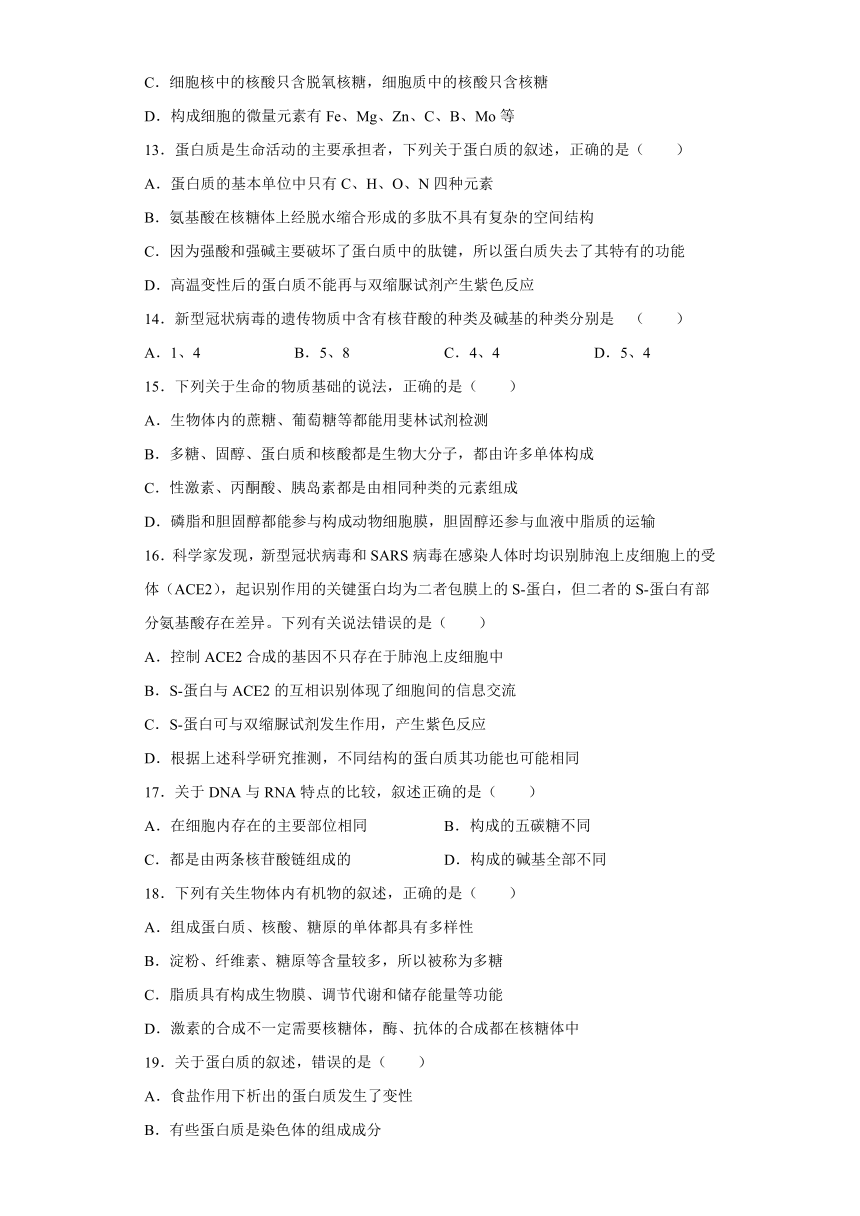 C．细胞核中的核酸只含脱氧核糖，细胞质中的核酸只含核糖

D．构成细胞的微量元素有 Fe、Mg、Zn、C、B、Mo 等

13．蛋白质是生命活动的主要承担者，下列关于蛋白质的叙述，正确的是（　　）

A．蛋白质的基本单位中只有 C、H、O、N 四种元素

B．氨基酸在核糖体上经脱水缩合形成的多肽不具有复杂的空间结构

C．因为强酸和强碱主要破坏了蛋白质中的肽键，所以蛋白质失去了其特有的功能

D．高温变性后的蛋白质不能再与双缩脲试剂产生紫色反应

14．新型冠状病毒的遗传物质中含有核苷酸的种类及碱基的种类分别是　（　　）

A．1、4　　B．5、8　　C．4、4　　D．5、4

15．下列关于生命的物质基础的说法，正确的是（　　）

A．生物体内的蔗糖、葡萄糖等都能用斐林试剂检测

B．多糖、固醇、蛋白质和核酸都是生物大分子，都由许多单体构成

C．性激素、丙酮酸、胰岛素都是由相同种类的元素组成

D．磷脂和胆固醇都能参与构成动物细胞膜，胆固醇还参与血液中脂质的运输

16．科学家发现，新型冠状病毒和 SARS 病毒在感染人体时均识别肺泡上皮细胞上的受体（ACE2），起识别作用的关键蛋白均为二者包膜上的 S-蛋白，但二者的 S-蛋白有部分氨基酸存在差异。下列有关说法错误的是（　　）

A．控制 ACE2 合成的基因不只存在于肺泡上皮细胞中

B．S-蛋白与 ACE2 的互相识别体现了细胞间的信息交流

C．S-蛋白可与双缩脲试剂发生作用，产生紫色反应

D．根据上述科学研究推测，不同结构的蛋白质其功能也可能相同

17．关于 DNA 与 RNA 特点的比较，叙述正确的是（　　）

A．在细胞内存在的主要部位相同　　B．构成的五碳糖不同

C．都是由两条核苷酸链组成的　　D．构成的碱基全部不同

18．下列有关生物体内有机物的叙述，正确的是（　　）

A．组成蛋白质、核酸、糖原的单体都具有多样性

B．淀粉、纤维素、糖原等含量较多，所以被称为多糖

C．脂质具有构成生物膜、调节代谢和储存能量等功能

D．激素的合成不一定需要核糖体，酶、抗体的合成都在核糖体中

19．关于蛋白质的叙述，错误的是（　　）

A．食盐作用下析出的蛋白质发生了变性

B．有些蛋白质是染色体的组成成分